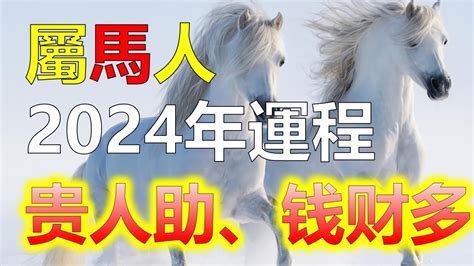 屬馬人
2024年運程
贵人助、钱财多